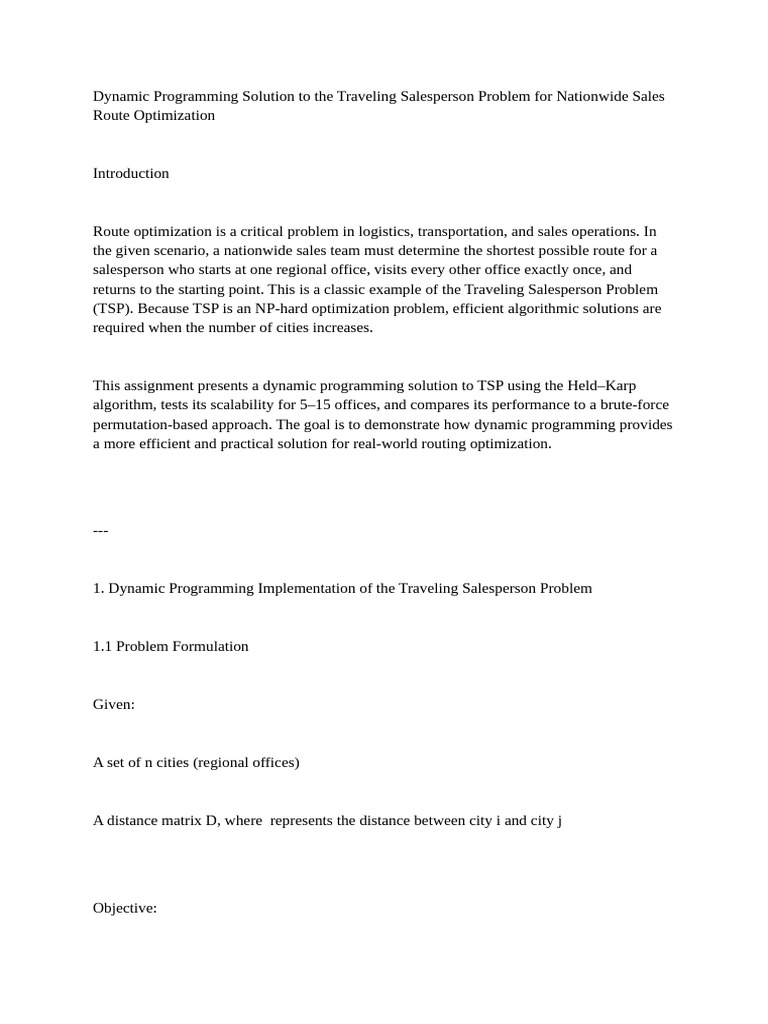 Dynamic Programming Solution to the Traveling Salesperson Problem for Nationwide Sales Route Optimization

Introduction

Route optimization is a critical problem in logistics, transportation, and sales operations. In the given scenario, a nationwide sales team must determine the shortest possible route for a salesperson who starts at one regional office, visits every other office exactly once, and returns to the starting point. This is a classic example of the Traveling Salesperson Problem (TSP). Because TSP is an NP-hard optimization problem, efficient algorithmic solutions are required when the number of cities increases.

This assignment presents a dynamic programming solution to TSP using the Held–Karp algorithm, tests its scalability for 5–15 offices, and compares its performance to a brute-force permutation-based approach. The goal is to demonstrate how dynamic programming provides a more efficient and practical solution for real-world routing optimization.

---

1. Dynamic Programming Implementation of the Traveling Salesperson Problem

1.1 Problem Formulation

Given:

A set of n cities (regional offices)

A distance matrix D, where represents the distance between city i and city j

Objective: